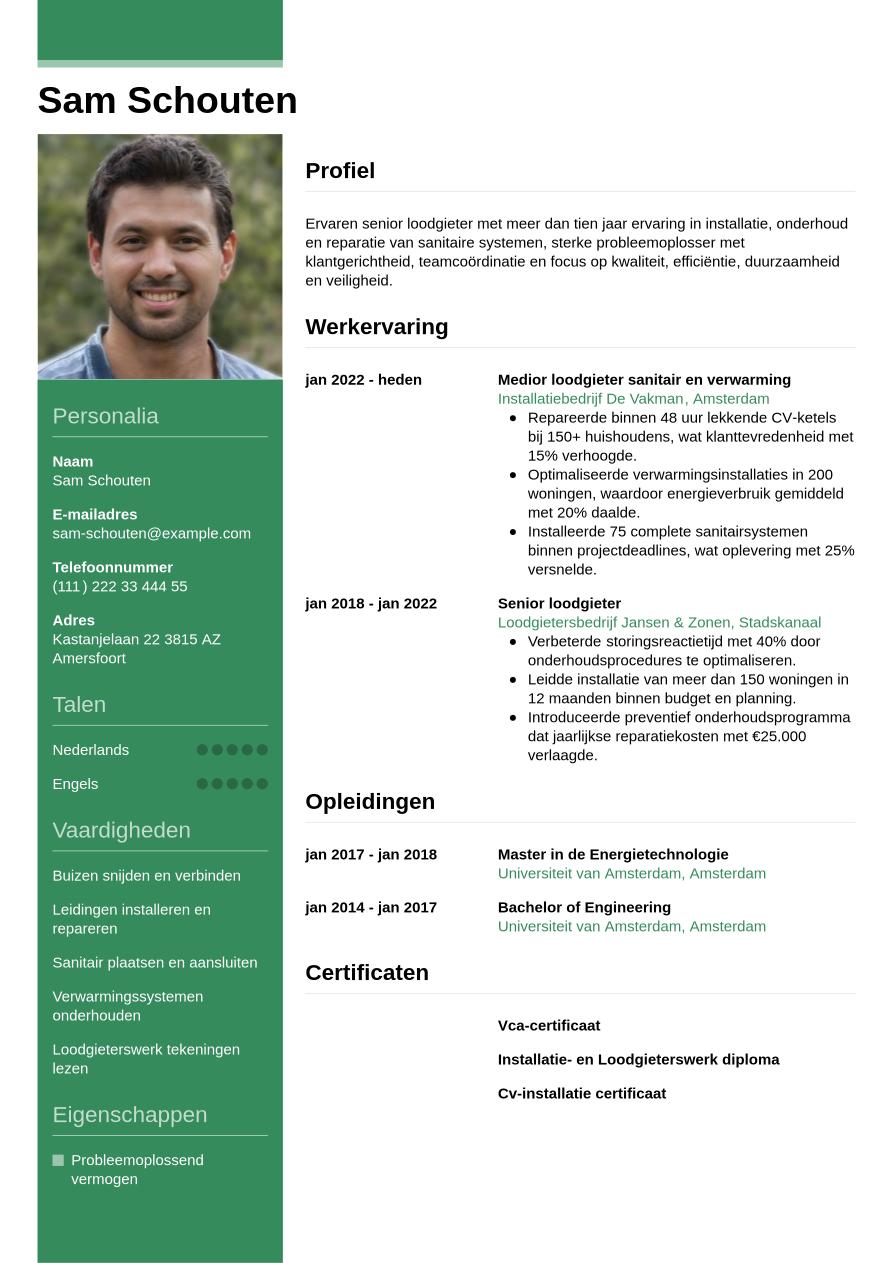 Sam Schouten

Personalia

Naam
Sam Schouten

E-mailadres
sam-schouten@example.com

Telefoonnummer
(111) 222 33 444 55

Adres
Kastanjelaan 22 3815 AZ Amersfoort

Talen

Nederlands

Engels

Vaardigheden

Buizen snijden en verbinden

Leidingen installeren en repareren

Sanitair plaatsen en aansluiten

Verwarmingssystemen onderhouden

Loodgieterswerk tekeningen lezen

Eigenschappen

Probleemoplossend vermogen

Profiel

Ervaren senior loodgieter met meer dan tien jaar ervaring in installatie, onderhoud en reparatie van sanitaire systemen, sterke probleemoplosser met klantgerichtheid, teamcoördinatie en focus op kwaliteit, efficiëntie, duurzaamheid en veiligheid.

Werkervaring

jan 2022 - heden
Medior loodgieter sanitair en verwarming
Installatiebedrijf De Vakman, Amsterdam
• Repareerde binnen 48 uur lekkende CV-ketels bij 150+ huishoudens, wat klanttevredenheid met 15% verhoogde.
• Optimaliseerde verwarmingsinstallaties in 200 woningen, waardoor energieverbruik gemiddeld met 20% daalde.
• Installeerde 75 complete sanitairsystemen binnen projectdeadlines, wat oplevering met 25% versnelde.

jan 2018 - jan 2022
Senior loodgieter
Loodgietersbedrijf Jansen & Zonen, Stadskanaal
• Verbeterde storingsreactietijd met 40% door onderhoudsprocedures te optimaliseren.
• Leidde installatie van meer dan 150 woningen in 12 maanden binnen budget en planning.
• Introduceerde preventief onderhoudsprogramma dat jaarlijkse reparatiekosten met €25.000 verlaagde.

Opleidingen

jan 2017 - jan 2018
Master in de Energietechnologie
Universiteit van Amsterdam, Amsterdam

jan 2014 - jan 2017
Bachelor of Engineering
Universiteit van Amsterdam, Amsterdam

Certificaten

Vca-certificaat

Installatie- en Loodgieterswerk diploma

Cv-installatie certificaat